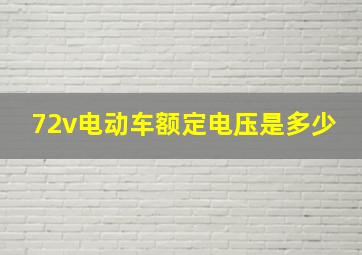 72v电动车额定电压是多少